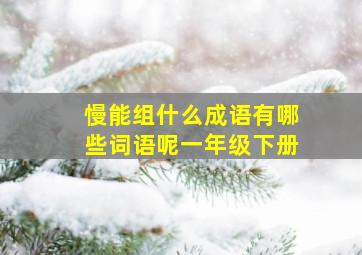 慢能组什么成语有哪些词语呢一年级下册